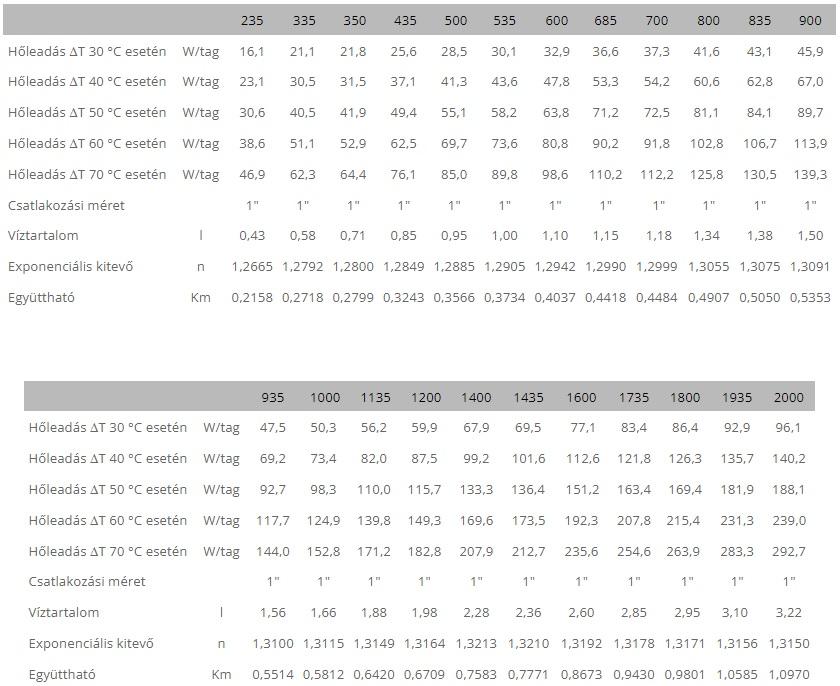 | | | 235 | 335 | 350 | 435 | 500 | 535 | 600 | 685 | 700 | 800 | 835 | 900 |
|---|---|---|---|---|---|---|---|---|---|---|---|---|---|
| Hőleadás ΔT 30 °C esetén | W/tag | 16,1 | 21,1 | 21,8 | 25,6 | 28,5 | 30,1 | 32,9 | 36,6 | 37,3 | 41,6 | 43,1 | 45,9 |
| Hőleadás ΔT 40 °C esetén | W/tag | 23,1 | 30,5 | 31,5 | 37,1 | 41,3 | 43,6 | 47,8 | 53,3 | 54,2 | 60,6 | 62,8 | 67,0 |
| Hőleadás ΔT 50 °C esetén | W/tag | 30,6 | 40,5 | 41,9 | 49,4 | 55,1 | 58,2 | 63,8 | 71,2 | 72,5 | 81,1 | 84,1 | 89,7 |
| Hőleadás ΔT 60 °C esetén | W/tag | 38,6 | 51,1 | 52,9 | 62,5 | 69,7 | 73,6 | 80,8 | 90,2 | 91,8 | 102,8 | 106,7 | 113,9 |
| Hőleadás ΔT 70 °C esetén | W/tag | 46,9 | 62,3 | 64,4 | 76,1 | 85,0 | 89,8 | 98,6 | 110,2 | 112,2 | 125,8 | 130,5 | 139,3 |
| Csatlakozási méret | | 1" | 1" | 1" | 1" | 1" | 1" | 1" | 1" | 1" | 1" | 1" | 1" |
| Víztartalom | l | 0,43 | 0,58 | 0,71 | 0,85 | 0,95 | 1,00 | 1,10 | 1,15 | 1,18 | 1,34 | 1,38 | 1,50 |
| Exponenciális kitevő | n | 1,2665 | 1,2792 | 1,2800 | 1,2849 | 1,2885 | 1,2905 | 1,2942 | 1,2990 | 1,2999 | 1,3055 | 1,3075 | 1,3091 |
| Együttható | Km | 0,2158 | 0,2718 | 0,2799 | 0,3243 | 0,3566 | 0,3734 | 0,4037 | 0,4418 | 0,4484 | 0,4907 | 0,5050 | 0,5353 |

| | | 935 | 1000 | 1135 | 1200 | 1400 | 1435 | 1600 | 1735 | 1800 | 1935 | 2000 |
|---|---|---|---|---|---|---|---|---|---|---|---|---|
| Hőleadás ΔT 30 °C esetén | W/tag | 47,5 | 50,3 | 56,2 | 59,9 | 67,9 | 69,5 | 77,1 | 83,4 | 86,4 | 92,9 | 96,1 |
| Hőleadás ΔT 40 °C esetén | W/tag | 69,2 | 73,4 | 82,0 | 87,5 | 99,2 | 101,6 | 112,6 | 121,8 | 126,3 | 135,7 | 140,2 |
| Hőleadás ΔT 50 °C esetén | W/tag | 92,7 | 98,3 | 110,0 | 115,7 | 133,3 | 136,4 | 151,2 | 163,4 | 169,4 | 181,9 | 188,1 |
| Hőleadás ΔT 60 °C esetén | W/tag | 117,7 | 124,9 | 139,8 | 149,3 | 169,6 | 173,5 | 192,3 | 207,8 | 215,4 | 231,3 | 239,0 |
| Hőleadás ΔT 70 °C esetén | W/tag | 144,0 | 152,8 | 171,2 | 182,8 | 207,9 | 212,7 | 235,6 | 254,6 | 263,9 | 283,3 | 292,7 |
| Csatlakozási méret | | 1" | 1" | 1" | 1" | 1" | 1" | 1" | 1" | 1" | 1" | 1" |
| Víztartalom | l | 1,56 | 1,66 | 1,88 | 1,98 | 2,28 | 2,36 | 2,60 | 2,85 | 2,95 | 3,10 | 3,22 |
| Exponenciális kitevő | n | 1,3100 | 1,3115 | 1,3149 | 1,3164 | 1,3213 | 1,3210 | 1,3192 | 1,3178 | 1,3171 | 1,3156 | 1,3150 |
| Együttható | Km | 0,5514 | 0,5812 | 0,6420 | 0,6709 | 0,7583 | 0,7771 | 0,8673 | 0,9430 | 0,9801 | 1,0585 | 1,0970 |